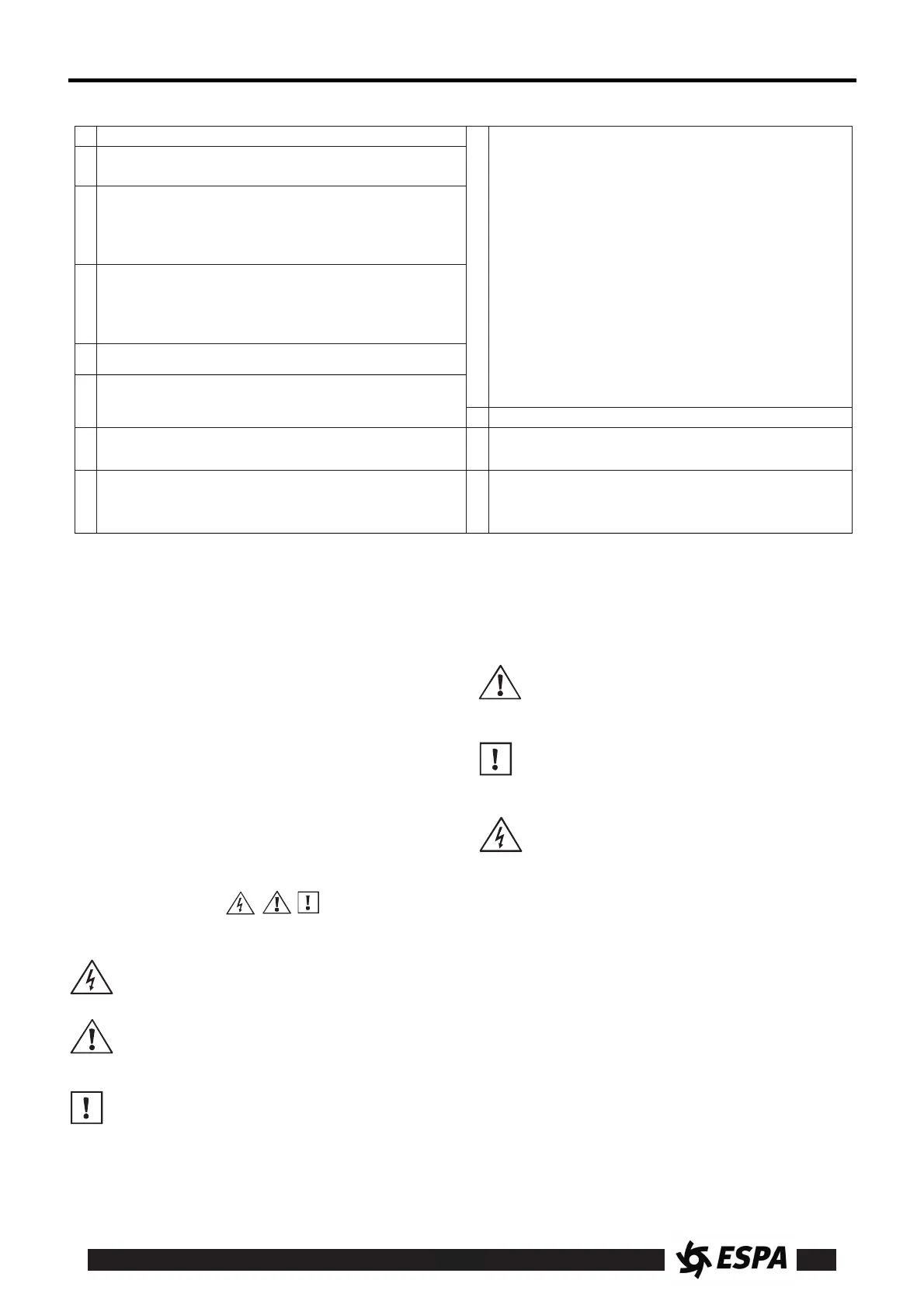 ESPA